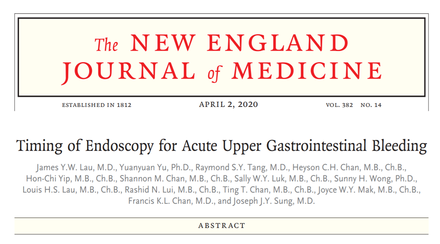 The NEW ENGLAND JOURNAL of MEDICINE

ESTABLISHED IN 1812 APRIL 2, 2020 VOL. 382 NO. 14

Timing of Endoscopy for Acute Upper Gastrointestinal Bleeding

James Y.W. Lau, M.D., Yuanyuan Yu, Ph.D., Raymond S.Y. Tang, M.D., Heyson C.H. Chan, M.B., Ch.B., Hon-Chi Yip, M.B., Ch.B., Shannon M. Chan, M.B., Ch.B., Sally W.Y. Luk, M.B., Ch.B., Sunny H. Wong, Ph.D., Louis H.S. Lau, M.B., Ch.B., Rashid N. Lui, M.B., Ch.B., Ting T. Chan, M.B., Ch.B., Joyce W.Y. Mak, M.B., Ch.B., Francis K.L. Chan, M.D., and Joseph J.Y. Sung, M.D.

ABSTRACT